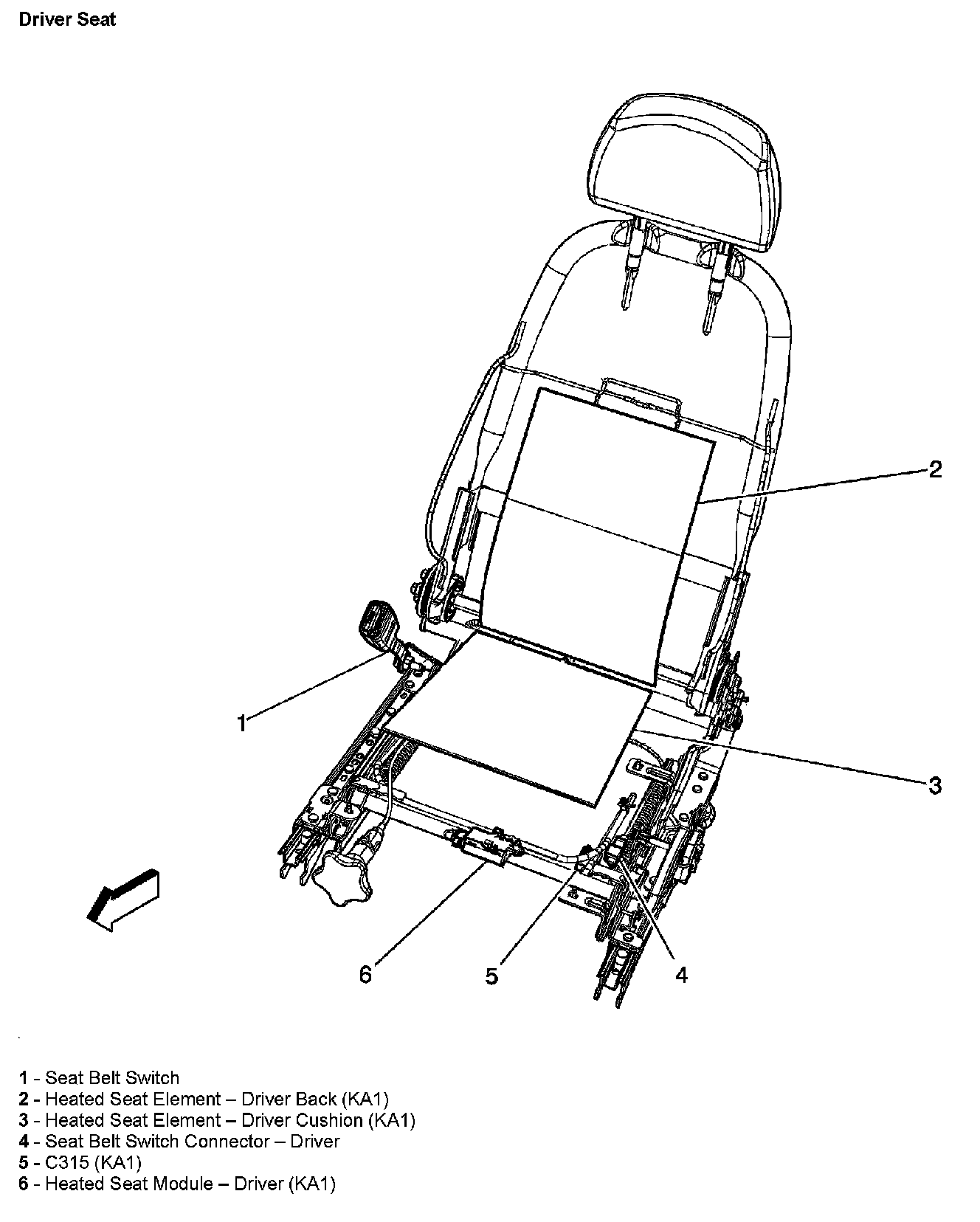 Driver Seat

2

1

3

6

5

4

1 - Seat Belt Switch
2 - Heated Seat Element – Driver Back (KA1)
3 - Heated Seat Element – Driver Cushion (KA1)
4 - Seat Belt Switch Connector – Driver
5 - C315 (KA1)
6 - Heated Seat Module – Driver (KA1)